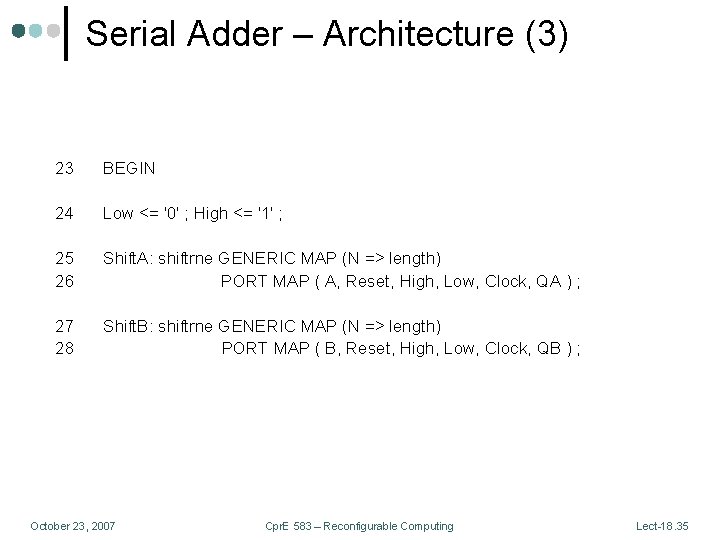 Serial Adder – Architecture (3)

23 BEGIN

24 Low <= '0' ; High <= '1' ;

25 ShiftA: shiftrne GENERIC MAP (N => length)
26 PORT MAP ( A, Reset, High, Low, Clock, QA ) ;

27 ShiftB: shiftrne GENERIC MAP (N => length)
28 PORT MAP ( B, Reset, High, Low, Clock, QB ) ;

October 23, 2007

CprE 583 – Reconfigurable Computing

Lect-18.35